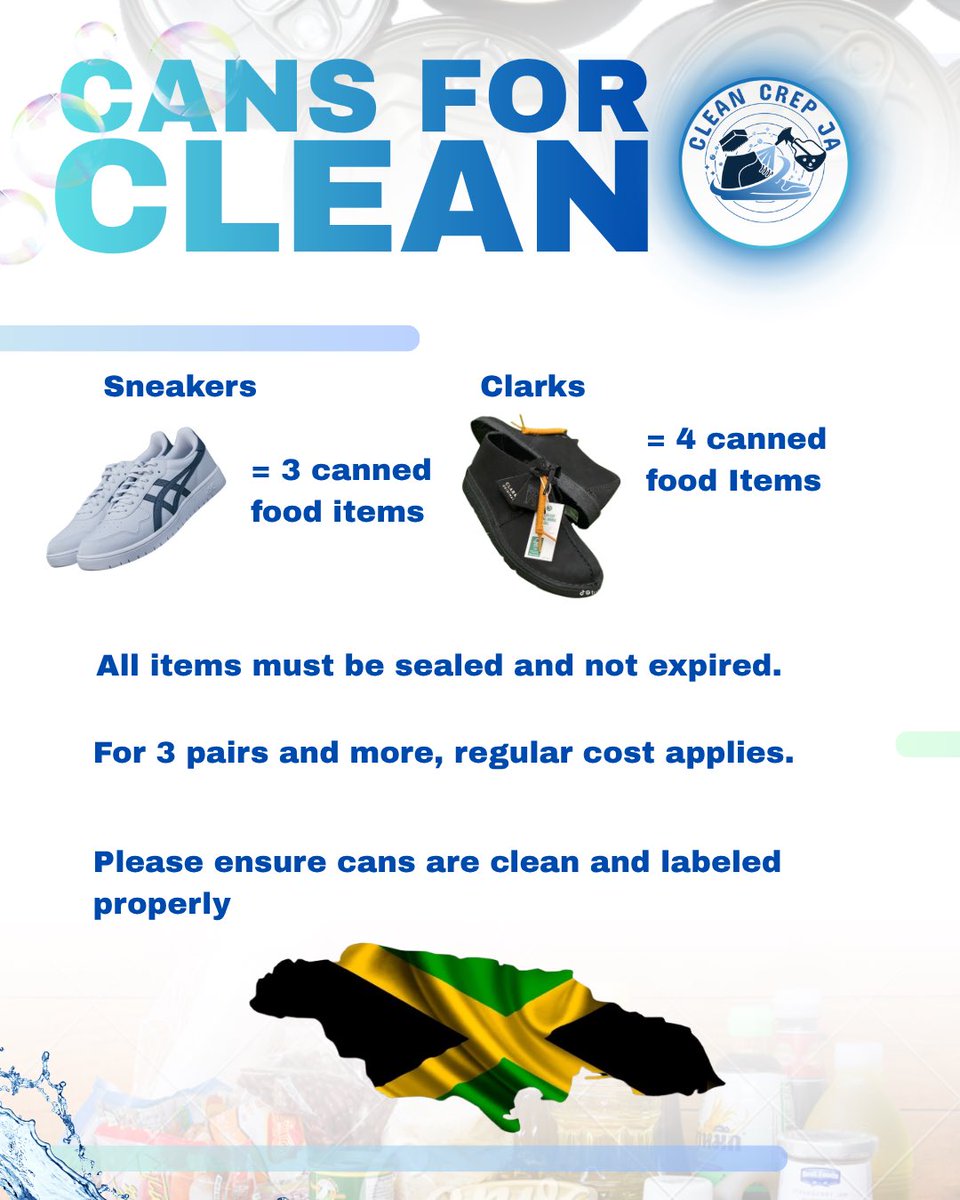 CANS FOR CLEAN

CLEAN CREP JA

Sneakers

= 3 canned food items

Clarks

= 4 canned food Items

All items must be sealed and not expired.

For 3 pairs and more, regular cost applies.

Please ensure cans are clean and labeled properly